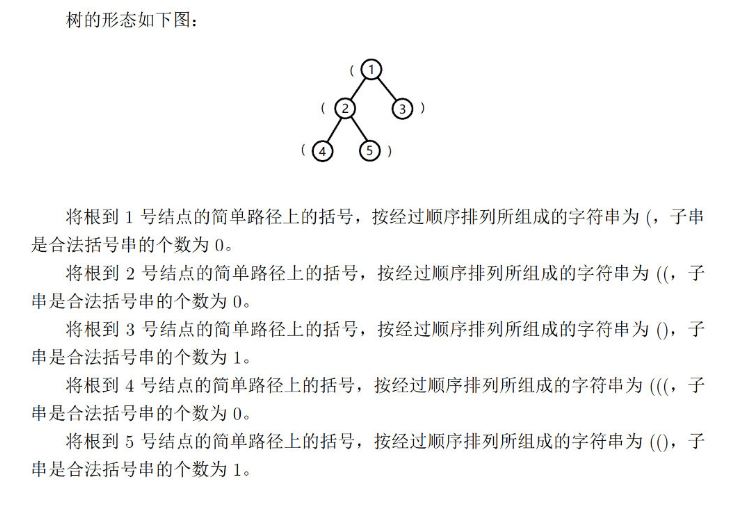 树的形态如下图：

( 1
( 2
3 )
( 4
5 )

将根到 1 号结点的简单路径上的括号，按经过顺序排列所组成的字符串为 (，子串是合法括号串的个数为 0。

将根到 2 号结点的简单路径上的括号，按经过顺序排列所组成的字符串为 ((，子串是合法括号串的个数为 0。

将根到 3 号结点的简单路径上的括号，按经过顺序排列所组成的字符串为 ()，子串是合法括号串的个数为 1。

将根到 4 号结点的简单路径上的括号，按经过顺序排列所组成的字符串为 (((，子串是合法括号串的个数为 0。

将根到 5 号结点的简单路径上的括号，按经过顺序排列所组成的字符串为 (()，子串是合法括号串的个数为 1。